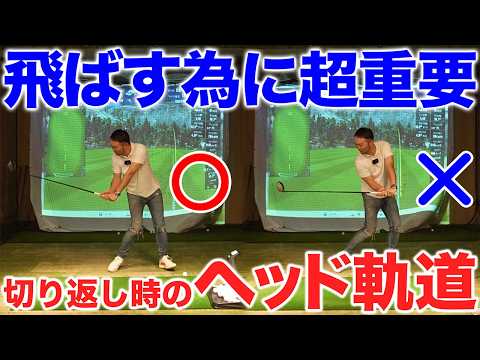 飛ばす為に超重要

○

×

切り返し時のヘッド軌道